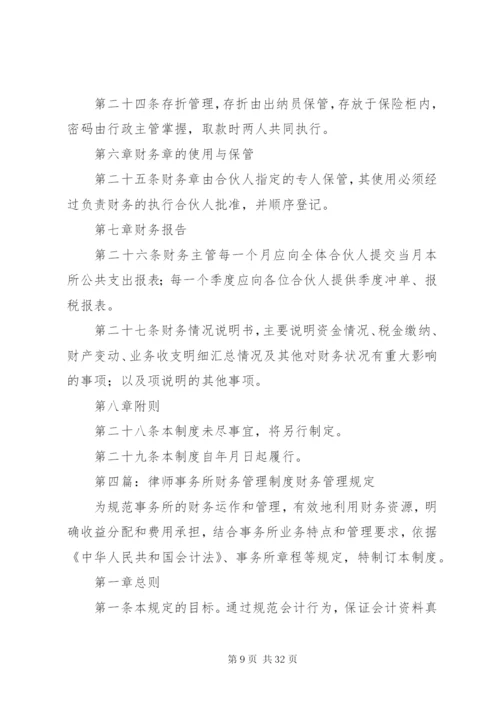 第二十四条存折管理，存折由出纳员保管，存放于保险柜内，密码由行政主管掌握，取款时两人共同执行。

第六章财务章的使用与保管

第二十五条财务章由合伙人指定的专人保管，其使用必须经过负责财务的执行合伙人批准，并顺序登记。

第七章财务报告

第二十六条财务主管每一个月应向全体合伙人提交当月本所公共支出报表；每一个季度应向各位合伙人提供季度冲单、报税报表。

第二十七条财务情况说明书，主要说明资金情况、税金缴纳、财产变动、业务收支明细汇总情况及其他对财务状况有重大影响的事项；以及项说明的其他事项。

第八章附则

第二十八条本制度未尽事宜，将另行制定。

第二十九条本制度自年月日起履行。

第四篇：律师事务所财务管理制度财务管理规定

为规范事务所的财务运作和管理，有效地利用财务资源，明确收益分配和费用承担，结合事务所业务特点和管理要求，依据《中华人民共和国会计法》、事务所章程等规定，特制订本制度。

第一章总则

第一条本规定的目标。通过规范会计行为，保证会计资料真

第 9 页 共 32 页